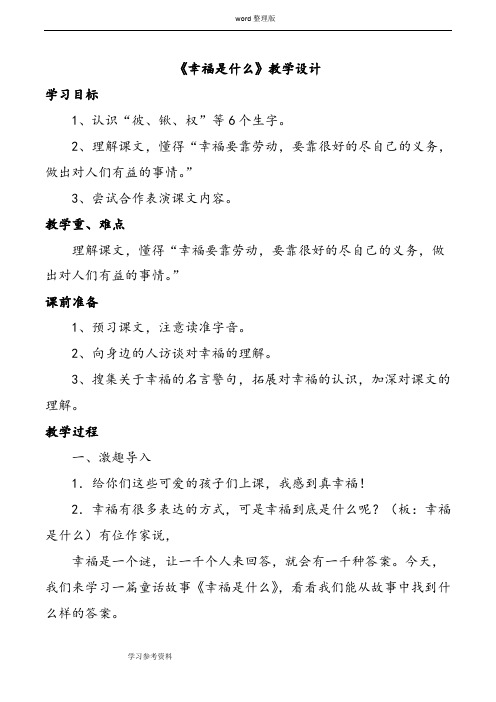 word 整理版

《幸福是什么》教学设计

学习目标

1、认识“彼、锹、权”等6个生字。

2、理解课文，懂得“幸福要靠劳动，要靠很好的尽自己的义务，做出对人们有益的事情。”

3、尝试合作表演课文内容。

教学重、难点

理解课文，懂得“幸福要靠劳动，要靠很好的尽自己的义务，做出对人们有益的事情。”

课前准备

1、预习课文，注意读准字音。

2、向身边的人访谈对幸福的理解。

3、搜集关于幸福的名言警句，拓展对幸福的认识，加深对课文的理解。

教学过程

一、激趣导入

1．给你们这些可爱的孩子们上课，我感到真幸福！

2．幸福有很多表达的方式，可是幸福到底是什么呢？（板：幸福是什么）有位作家说，

幸福是一个谜，让一千个人来回答，就会有一千种答案。今天，我们来学习一篇童话故事《幸福是什么》，看看我们能从故事中找到什么样的答案。

学习参考资料